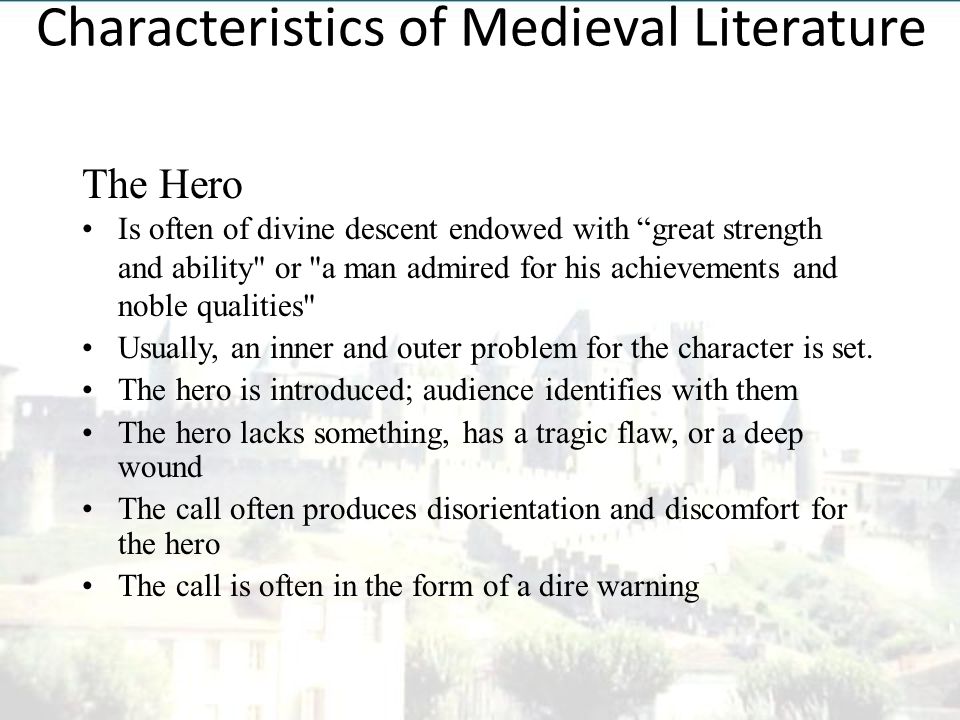 Characteristics of Medieval Literature

The Hero

• Is often of divine descent endowed with “great strength and ability" or "a man admired for his achievements and noble qualities"
• Usually, an inner and outer problem for the character is set.
• The hero is introduced; audience identifies with them
• The hero lacks something, has a tragic flaw, or a deep wound
• The call often produces disorientation and discomfort for the hero
• The call is often in the form of a dire warning